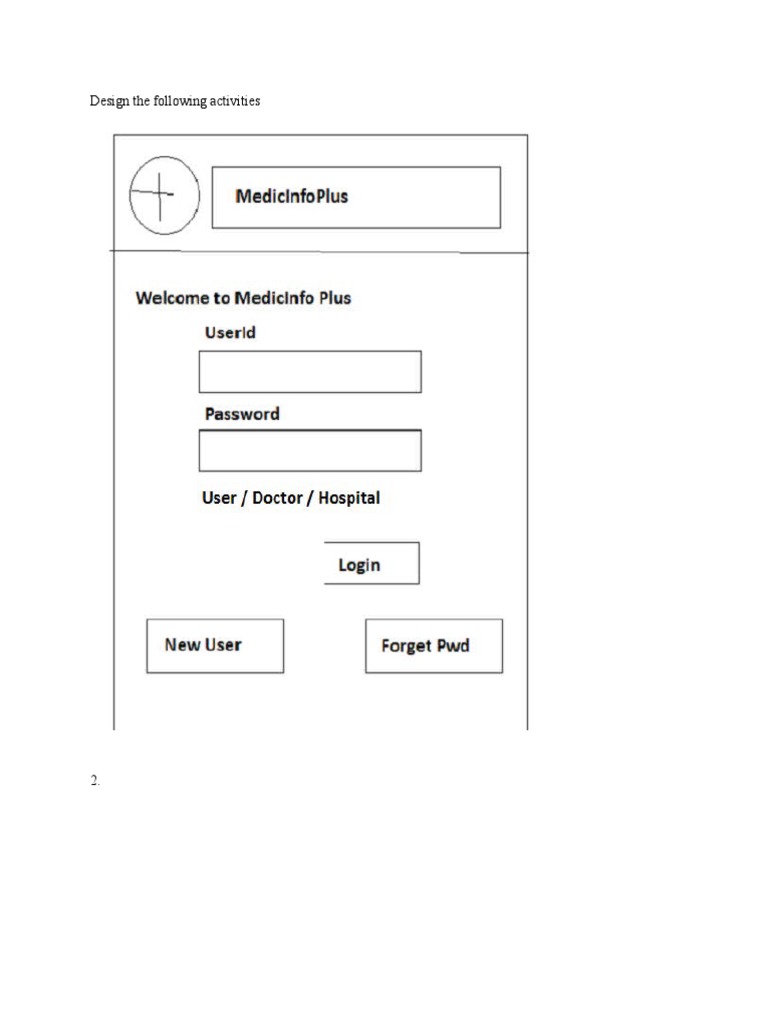 Design the following activities

MedicInfoPlus

Welcome to MedicInfo Plus

UserId

Password

User / Doctor / Hospital

Login

New User

Forget Pwd

2.